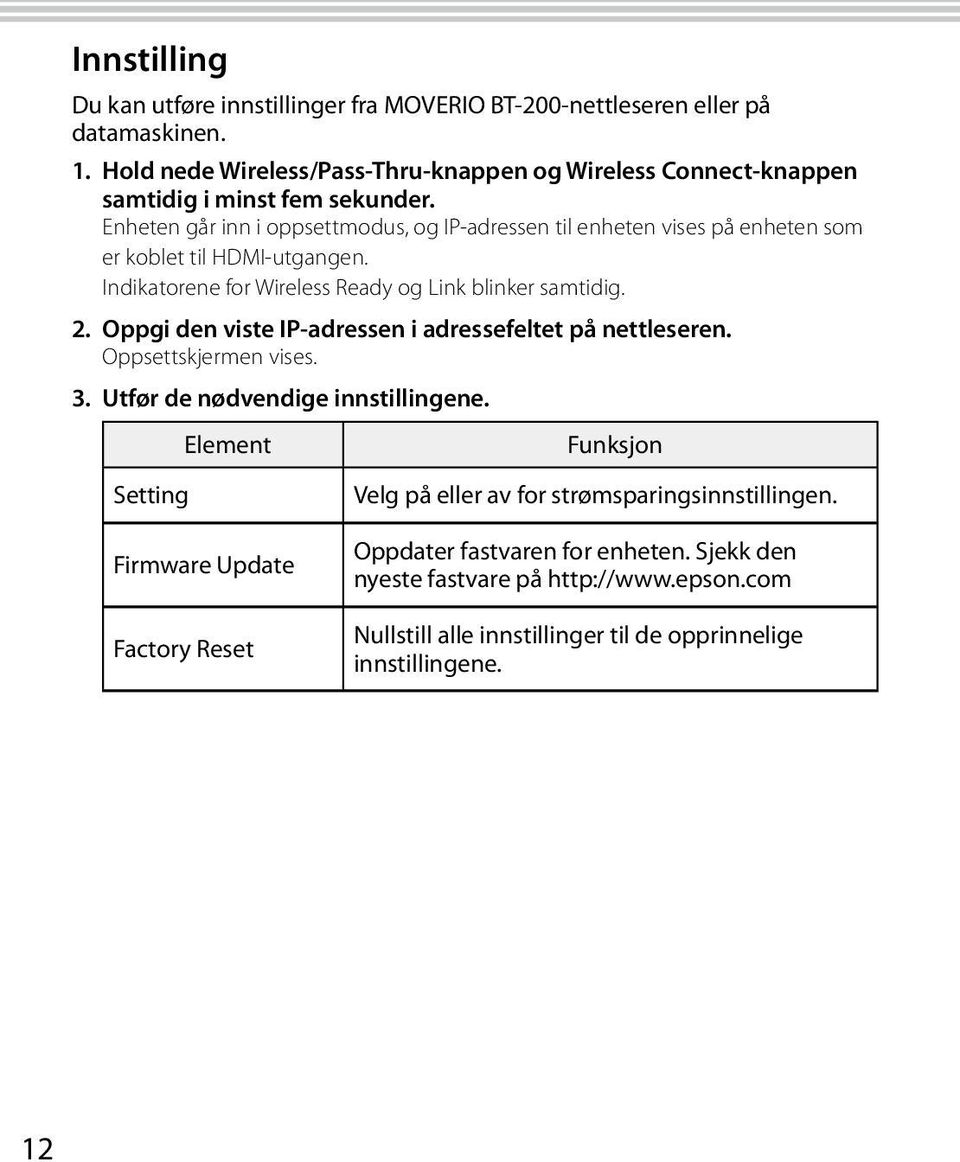 Innstilling

Du kan utføre innstillinger fra MOVERIO BT-200-nettleseren eller på datamaskinen.

1. Hold nede Wireless/Pass-Thru-knappen og Wireless Connect-knappen samtidig i minst fem sekunder.
Enheten går inn i oppsettmodus, og IP-adressen til enheten vises på enheten som er koblet til HDMI-utgangen.
Indikatorene for Wireless Ready og Link blinker samtidig.

2. Oppgi den viste IP-adressen i adressefeltet på nettleseren.
Oppsettskjermen vises.

3. Utfør de nødvendige innstillingene.

| Element | Funksjon |
|---|---|
| Setting | Velg på eller av for strømsparingsinnstillingen. |
| Firmware Update | Oppdater fastvaren for enheten. Sjekk den nyeste fastvare på http://www.epson.com |
| Factory Reset | Nullstill alle innstillinger til de opprinnelige innstillingene. |

12